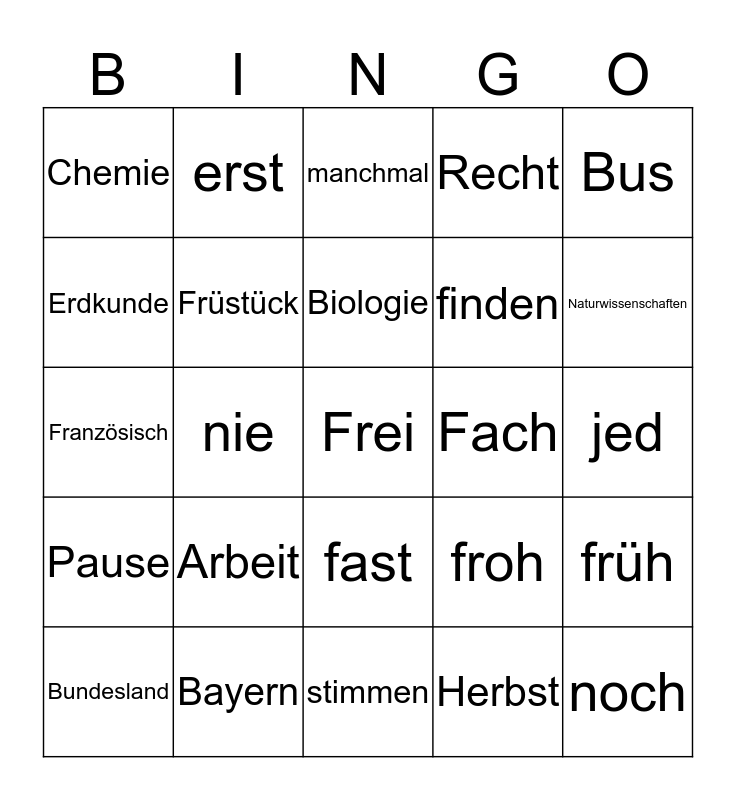 | B | I | N | G | O |
|---|---|---|---|---|
| Chemie | erst | manchmal | Recht | Bus |
| Erdkunde | Früstück | Biologie | finden | Naturwissenschaften |
| Französisch | nie | Frei | Fach | jed |
| Pause | Arbeit | fast | froh | früh |
| Bundesland | Bayern | stimmen | Herbst | noch |